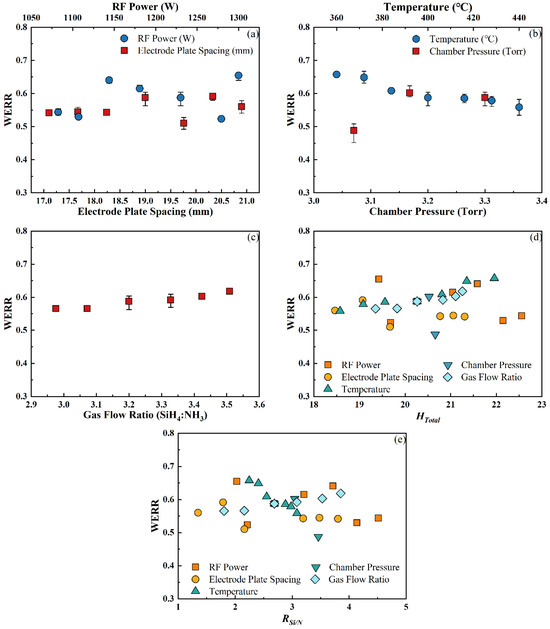 RF Power (W)
1050 1100 1150 1200 1250 1300
(a)
RF Power (W)
Electrode Plate Spacing (mm)
WERR
0.8 0.7 0.6 0.5 0.4 0.3
17.0 17.5 18.0 18.5 19.0 19.5 20.0 20.5 21.0
Electrode Plate Spacing (mm)

Temperature (°C)
360 380 400 420 440
(b)
Temperature (°C)
Chamber Pressure (Torr)
WERR
0.8 0.7 0.6 0.5 0.4 0.3
3.0 3.1 3.2 3.3 3.4
Chamber Pressure (Torr)

(c)
WERR
0.8 0.7 0.6 0.5 0.4 0.3
2.9 3.0 3.1 3.2 3.3 3.4 3.5 3.6
Gas Flow Ratio ($SiH_4$:$NH_3$)

(d)
WERR
0.8 0.7 0.6 0.5 0.4 0.3
RF Power
Electrode Plate Spacing
Temperature
Chamber Pressure
Gas Flow Ratio
18 19 20 21 22 23
$H_{Total}$

(e)
WERR
0.8 0.7 0.6 0.5 0.4 0.3
RF Power
Electrode Plate Spacing
Temperature
Chamber Pressure
Gas Flow Ratio
1 2 3 4 5
$R_{Si/N}$